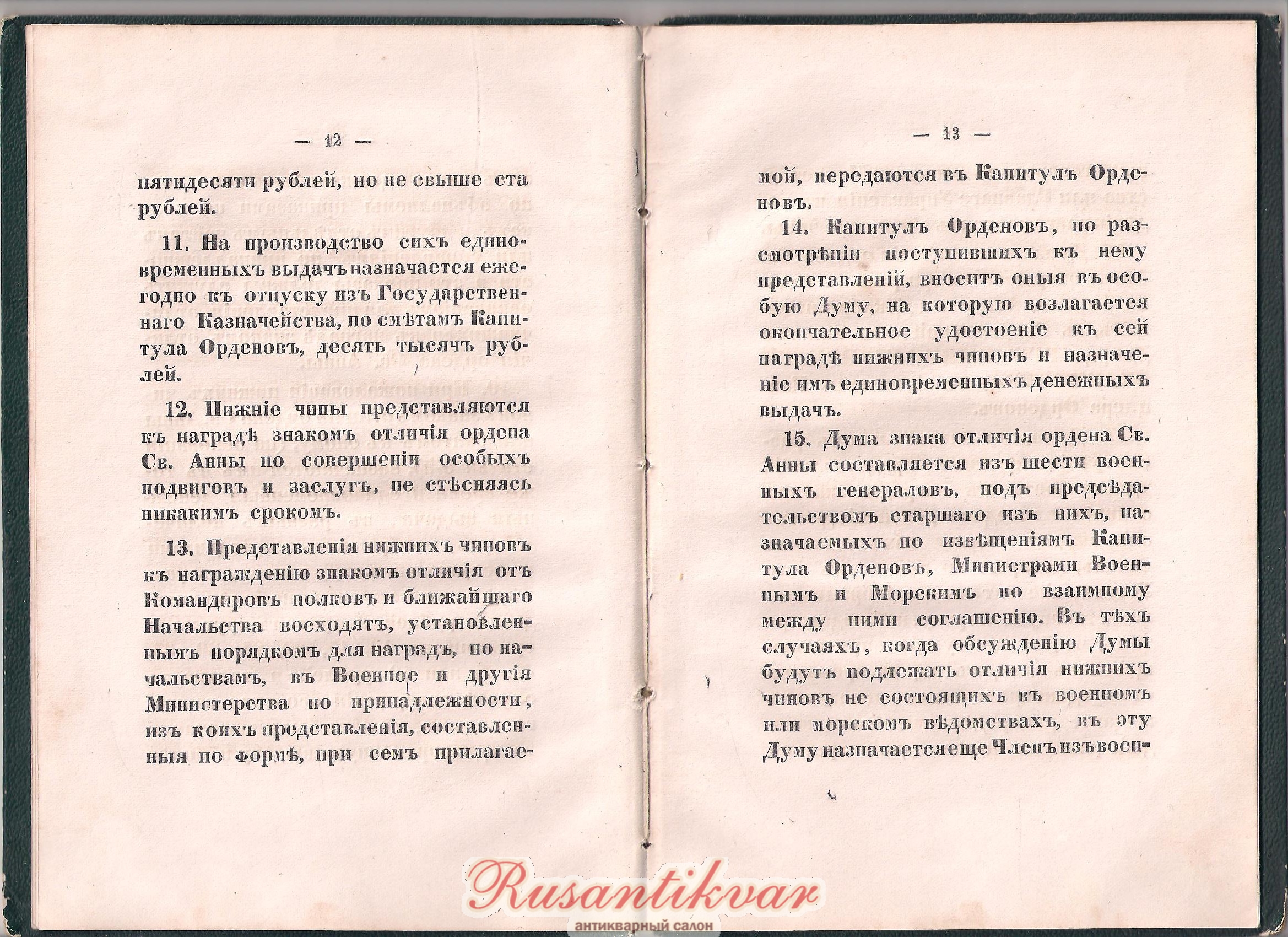 — 12 —

пятидесяти рублей, но не свыше ста рублей.

11. На производство сихъ единовременныхъ выдачъ назначается ежегодно къ отпуску изъ Государственнаго Казначейства, по смѣтамъ Капитула Орденовъ, десять тысячъ рублей.

12. Нижніе чины представляются къ наградѣ знакомъ отличія ордена Св. Анны по совершеніи особыхъ подвиговъ и заслугъ, не стѣсняясь никакимъ срокомъ.

13. Представленія нижнихъ чиновъ къ награжденію знакомъ отличія отъ Командировъ полковъ и ближайшаго Начальства восходятъ, установленнымъ порядкомъ для наградъ, по начальствамъ, въ Военное и другія Министерства по принадлежности, изъ коихъ представленія, составленныя по формѣ, при семъ прилагае-

— 13 —

мой, передаются въ Капитулъ Орденовъ.

14. Капитулъ Орденовъ, по разсмотрѣніи поступившихъ къ нему представленій, вноситъ оныя въ особую Думу, на которую возлагается окончательное удостоеніе къ сей наградѣ нижнихъ чиновъ и назначеніе имъ единовременныхъ денежныхъ выдачъ.

15. Дума знака отличія ордена Св. Анны составляется изъ шести военныхъ генераловъ, подъ предсѣдательствомъ старшаго изъ нихъ, назначаемыхъ по извѣщеніямъ Капитула Орденовъ, Министрами Военнымъ и Морскимъ по взаимному между ними соглашенію. Въ тѣхъ случаяхъ, когда обсужденію Думы будутъ подлежать отличія нижнихъ чиновъ не состоящихъ въ военномъ или морскомъ вѣдомствахъ, въ эту Думу назначается еще Членъ изъ воен-

Rusantikvar
антикварный салон